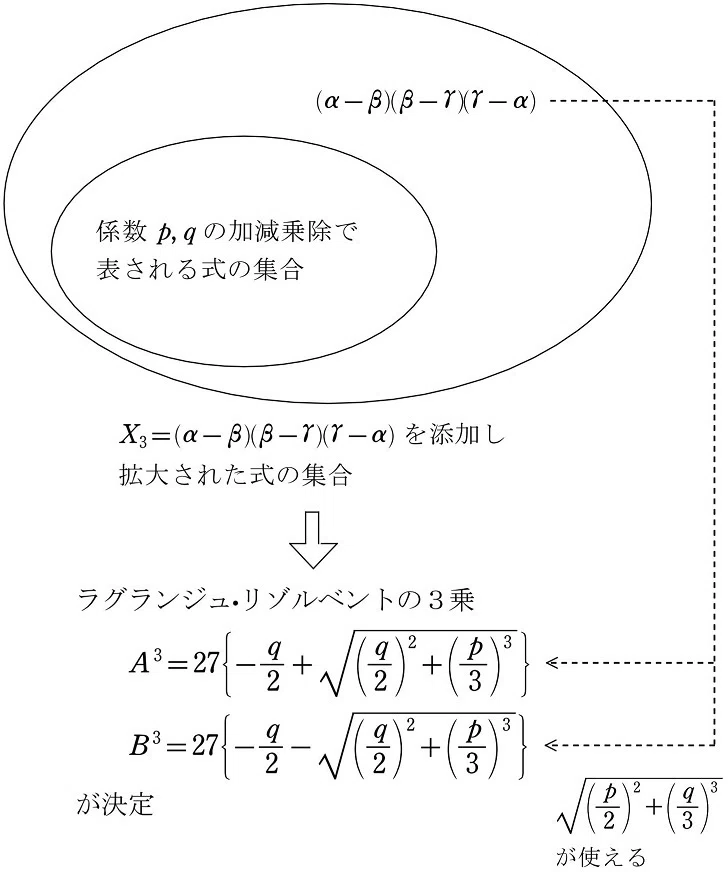 $(\alpha-\beta)(\beta-\gamma)(\gamma-\alpha)$

係数 $p, q$ の加減乗除で表される式の集合

$X_3=(\alpha-\beta)(\beta-\gamma)(\gamma-\alpha)$ を添加し拡大された式の集合

ラグランジュ・リゾルベントの３乗

$A^3=27\left\{-\frac{q}{2}+\sqrt{\left(\frac{q}{2}\right)^2+\left(\frac{p}{3}\right)^3}\right\}$

$B^3=27\left\{-\frac{q}{2}-\sqrt{\left(\frac{q}{2}\right)^2+\left(\frac{p}{3}\right)^3}\right\}$

が決定

$\sqrt{\left(\frac{p}{2}\right)^2+\left(\frac{q}{3}\right)^3}$

が使える